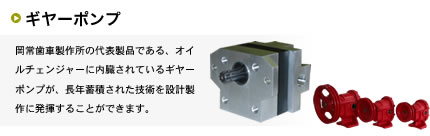 ギヤーポンプ

岡常歯車製作所の代表製品である、オイルチェンジャーに内臓されているギヤーポンプが、長年蓄積された技術を設計製作に発揮することができます。